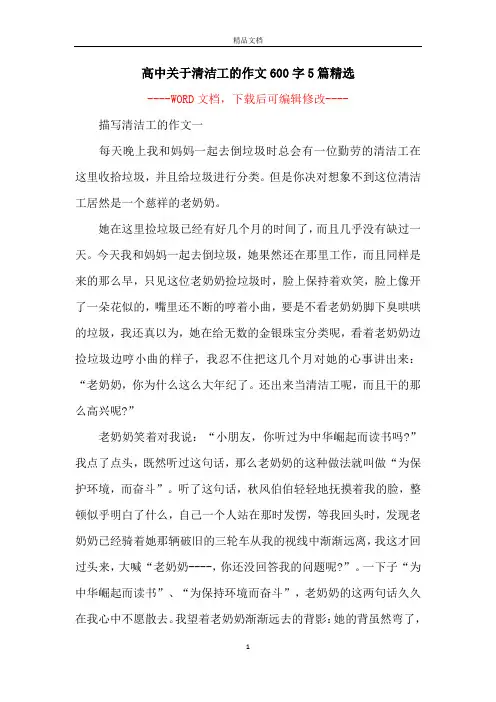 精品文档

高中关于清洁工的作文600字5篇精选

----WORD文档，下载后可编辑修改----

描写清洁工的作文一

每天晚上我和妈妈一起去倒垃圾时总会有一位勤劳的清洁工在这里收拾垃圾，并且给垃圾进行分类。但是你决对想象不到这位清洁工居然是一个慈祥的老奶奶。

她在这里捡垃圾已经有好几个月的时间了，而且几乎没有缺过一天。今天我和妈妈一起去倒垃圾，她果然还在那里工作，而且同样是来的那么早，只见这位老奶奶捡垃圾时，脸上保持着欢笑，脸上像开了一朵花似的，嘴里还不断的哼着小曲，要是不看老奶奶脚下臭哄哄的垃圾，我还真以为，她在给无数的金银珠宝分类呢，看着老奶奶边捡垃圾边哼小曲的样子，我忍不住把这几个月对她的心事讲出来：“老奶奶，你为什么这么大年纪了。还出来当清洁工呢，而且干的那么高兴呢?”

老奶奶笑着对我说：“小朋友，你听过为中华崛起而读书吗?”我点了点头，既然听过这句话，那么老奶奶的这种做法就叫做“为保护环境，而奋斗”。听了这句话，秋风伯伯轻轻地抚摸着我的脸，整顿似乎明白了什么，自己一个人站在那时发愣，等我回头时，发现老奶奶已经骑着她那辆破旧的三轮车从我的视线中渐渐远离，我这才回过头来，大喊“老奶奶----，你还没回答我的问题呢?”。一下子“为中华崛起而读书”、“为保持环境而奋斗”，老奶奶的这两句话久久在我心中不愿散去。我望着老奶奶渐渐远去的背影：她的背虽然弯了，

1